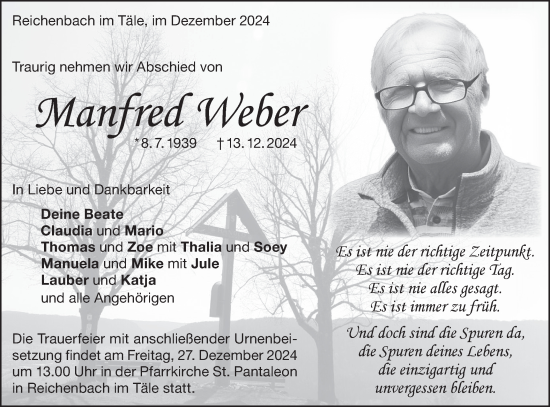 Reichenbach im Täle, im Dezember 2024

Traurig nehmen wir Abschied von

Manfred Weber

*8. 7. 1939 †13. 12. 2024

In Liebe und Dankbarkeit

Deine Beate
Claudia und Mario
Thomas und Zoe mit Thalia und Soey
Manuela und Mike mit Jule
Lauber und Katja
und alle Angehörigen

Die Trauerfeier mit anschließender Urnenbeisetzung findet am Freitag, 27. Dezember 2024 um 13.00 Uhr in der Pfarrkirche St. Pantaleon in Reichenbach im Täle statt.

Es ist nie der richtige Zeitpunkt.
Es ist nie der richtige Tag.
Es ist nie alles gesagt.
Es ist immer zu früh.

Und doch sind die Spuren da,
die Spuren deines Lebens,
die einzigartig und
unvergessen bleiben.